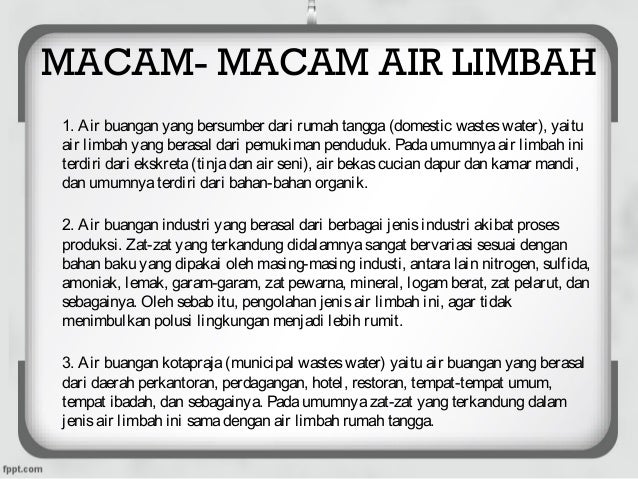 MACAM- MACAM AIR LIMBAH

1. Air buangan yang bersumber dari rumah tangga (domestic wastes water), yaitu air limbah yang berasal dari pemukiman penduduk. Pada umumnya air limbah ini terdiri dari ekskreta (tinja dan air seni), air bekas cucian dapur dan kamar mandi, dan umumnya terdiri dari bahan-bahan organik.

2. Air buangan industri yang berasal dari berbagai jenis industri akibat proses produksi. Zat-zat yang terkandung didalamnya sangat bervariasi sesuai dengan bahan baku yang dipakai oleh masing-masing industi, antara lain nitrogen, sulfida, amoniak, lemak, garam-garam, zat pewarna, mineral, logam berat, zat pelarut, dan sebagainya. Oleh sebab itu, pengolahan jenis air limbah ini, agar tidak menimbulkan polusi lingkungan menjadi lebih rumit.

3. Air buangan kotapraja (municipal wastes water) yaitu air buangan yang berasal dari daerah perkantoran, perdagangan, hotel, restoran, tempat-tempat umum, tempat ibadah, dan sebagainya. Pada umumnya zat-zat yang terkandung dalam jenis air limbah ini sama dengan air limbah rumah tangga.

fppt.com